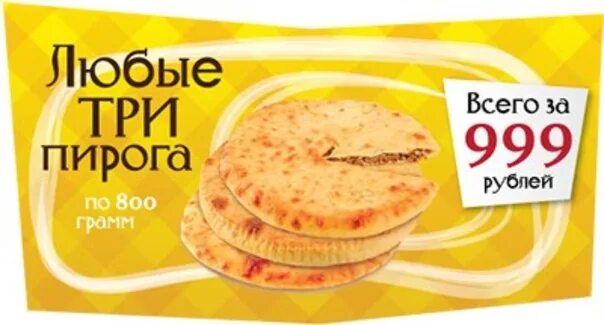 Любые ТРИ пирога

по 800 грамм

Всего за 999 рублей